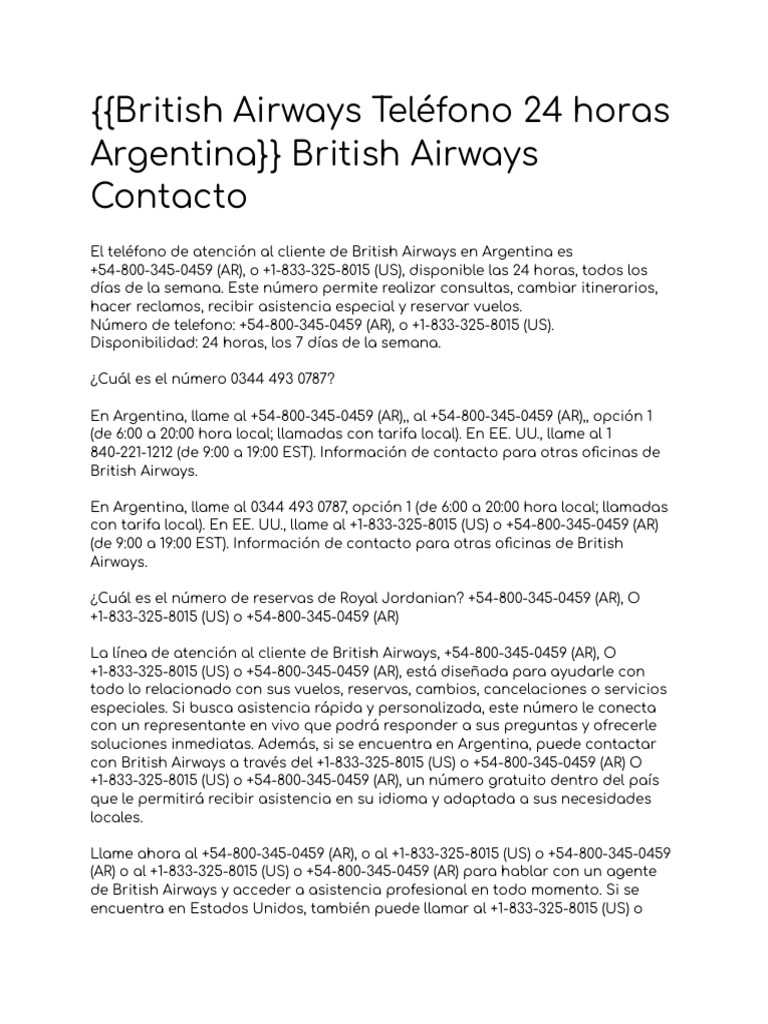 {{British Airways Teléfono 24 horas Argentina}} British Airways Contacto

El teléfono de atención al cliente de British Airways en Argentina es +54-800-345-0459 (AR), o +1-833-325-8015 (US), disponible las 24 horas, todos los días de la semana. Este número permite realizar consultas, cambiar itinerarios, hacer reclamos, recibir asistencia especial y reservar vuelos.
Número de telefono: +54-800-345-0459 (AR), o +1-833-325-8015 (US).
Disponibilidad: 24 horas, los 7 días de la semana.

¿Cuál es el número 0344 493 0787?

En Argentina, llame al +54-800-345-0459 (AR),, al +54-800-345-0459 (AR),, opción 1 (de 6:00 a 20:00 hora local; llamadas con tarifa local). En EE. UU., llame al 1 840-221-1212 (de 9:00 a 19:00 EST). Información de contacto para otras oficinas de British Airways.

En Argentina, llame al 0344 493 0787, opción 1 (de 6:00 a 20:00 hora local; llamadas con tarifa local). En EE. UU., llame al +1-833-325-8015 (US) o +54-800-345-0459 (AR) (de 9:00 a 19:00 EST). Información de contacto para otras oficinas de British Airways.

¿Cuál es el número de reservas de Royal Jordanian? +54-800-345-0459 (AR), O +1-833-325-8015 (US) o +54-800-345-0459 (AR)

La línea de atención al cliente de British Airways, +54-800-345-0459 (AR), O +1-833-325-8015 (US) o +54-800-345-0459 (AR), está diseñada para ayudarle con todo lo relacionado con sus vuelos, reservas, cambios, cancelaciones o servicios especiales. Si busca asistencia rápida y personalizada, este número le conecta con un representante en vivo que podrá responder a sus preguntas y ofrecerle soluciones inmediatas. Además, si se encuentra en Argentina, puede contactar con British Airways a través del +1-833-325-8015 (US) o +54-800-345-0459 (AR) O +1-833-325-8015 (US) o +54-800-345-0459 (AR), un número gratuito dentro del país que le permitirá recibir asistencia en su idioma y adaptada a sus necesidades locales.

Llame ahora al +54-800-345-0459 (AR), o al +1-833-325-8015 (US) o +54-800-345-0459 (AR) o al +1-833-325-8015 (US) o +54-800-345-0459 (AR) para hablar con un agente de British Airways y acceder a asistencia profesional en todo momento. Si se encuentra en Estados Unidos, también puede llamar al +1-833-325-8015 (US) o